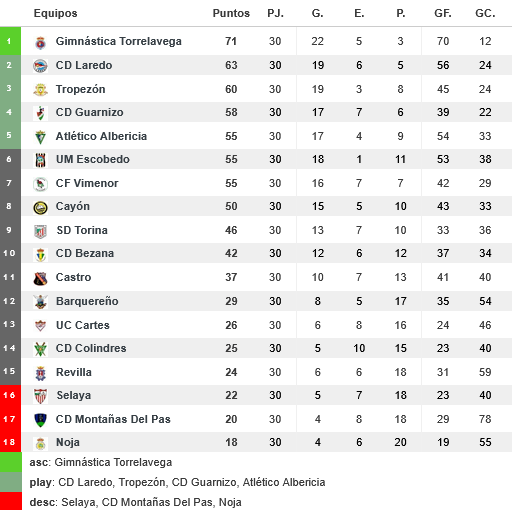 | | Equipos | Puntos | PJ. | G. | E. | P. | GF. | GC. |
|---|---|---|---|---|---|---|---|---|
| 1 | Gimnástica Torrelavega | 71 | 30 | 22 | 5 | 3 | 70 | 12 |
| 2 | CD Laredo | 63 | 30 | 19 | 6 | 5 | 56 | 24 |
| 3 | Tropezón | 60 | 30 | 19 | 3 | 8 | 45 | 24 |
| 4 | CD Guarnizo | 58 | 30 | 17 | 7 | 6 | 39 | 22 |
| 5 | Atlético Albericia | 55 | 30 | 17 | 4 | 9 | 54 | 33 |
| 6 | UM Escobedo | 55 | 30 | 18 | 1 | 11 | 53 | 38 |
| 7 | CF Vimenor | 55 | 30 | 16 | 7 | 7 | 42 | 29 |
| 8 | Cayón | 50 | 30 | 15 | 5 | 10 | 43 | 33 |
| 9 | SD Torina | 46 | 30 | 13 | 7 | 10 | 33 | 36 |
| 10 | CD Bezana | 42 | 30 | 12 | 6 | 12 | 37 | 34 |
| 11 | Castro | 37 | 30 | 10 | 7 | 13 | 41 | 40 |
| 12 | Barquereño | 29 | 30 | 8 | 5 | 17 | 35 | 54 |
| 13 | UC Cartes | 26 | 30 | 6 | 8 | 16 | 24 | 46 |
| 14 | CD Colindres | 25 | 30 | 5 | 10 | 15 | 23 | 40 |
| 15 | Revilla | 24 | 30 | 6 | 6 | 18 | 31 | 59 |
| 16 | Selaya | 22 | 30 | 5 | 7 | 18 | 23 | 40 |
| 17 | CD Montañas Del Pas | 20 | 30 | 4 | 8 | 18 | 29 | 78 |
| 18 | Noja | 18 | 30 | 4 | 6 | 20 | 19 | 55 |

asc: Gimnástica Torrelavega

play: CD Laredo, Tropezón, CD Guarnizo, Atlético Albericia

desc: Selaya, CD Montañas Del Pas, Noja